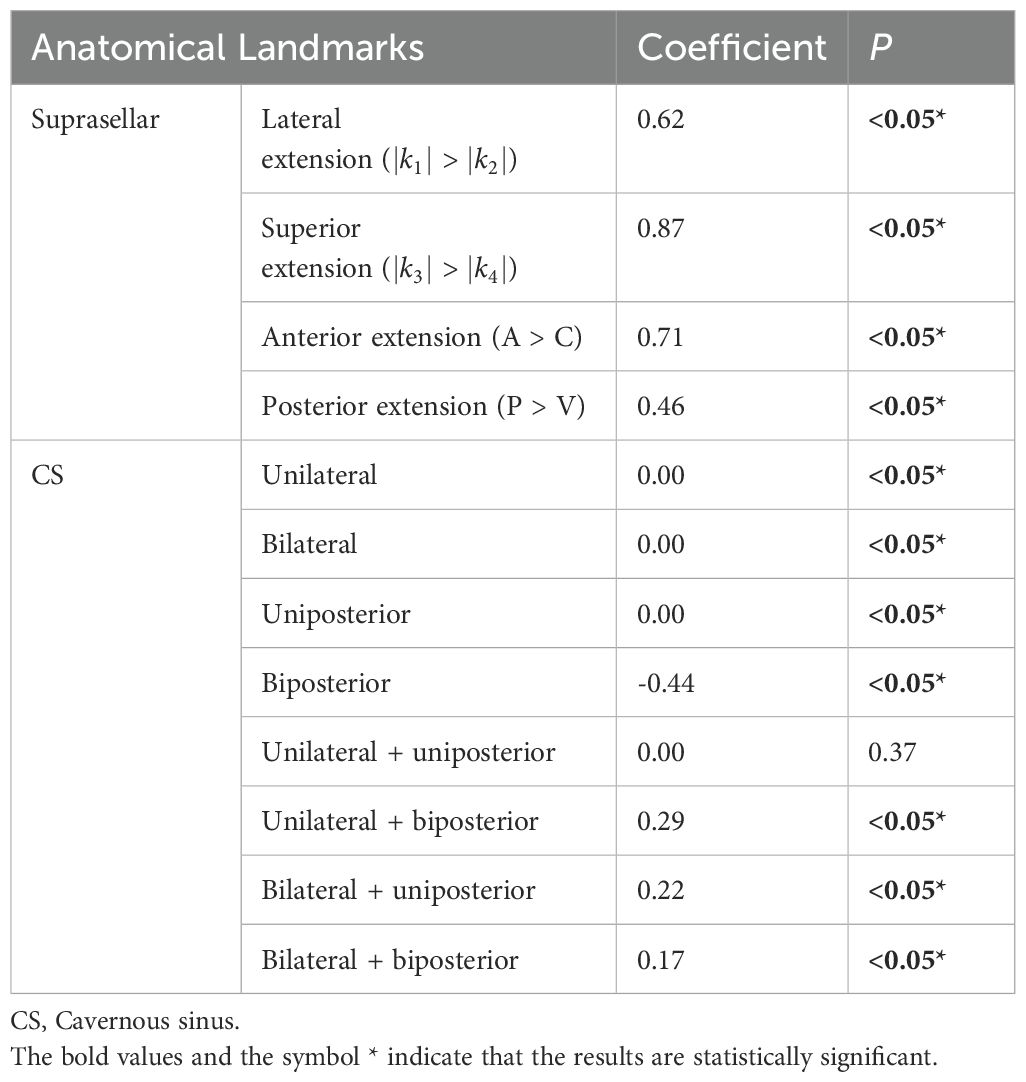 | Anatomical Landmarks | | Coefficient | *P* |
|---|---|---|---|
| Suprasellar | Lateral extension ($|k_1| > |k_2|$) | 0.62 | **<0.05*** |
| | Superior extension ($|k_3| > |k_4|$) | 0.87 | **<0.05*** |
| | Anterior extension (A > C) | 0.71 | **<0.05*** |
| | Posterior extension (P > V) | 0.46 | **<0.05*** |
| CS | Unilateral | 0.00 | **<0.05*** |
| | Bilateral | 0.00 | **<0.05*** |
| | Uniposterior | 0.00 | **<0.05*** |
| | Biposterior | -0.44 | **<0.05*** |
| | Unilateral + uniposterior | 0.00 | 0.37 |
| | Unilateral + biposterior | 0.29 | **<0.05*** |
| | Bilateral + uniposterior | 0.22 | **<0.05*** |
| | Bilateral + biposterior | 0.17 | **<0.05*** |

CS, Cavernous sinus.
The bold values and the symbol * indicate that the results are statistically significant.